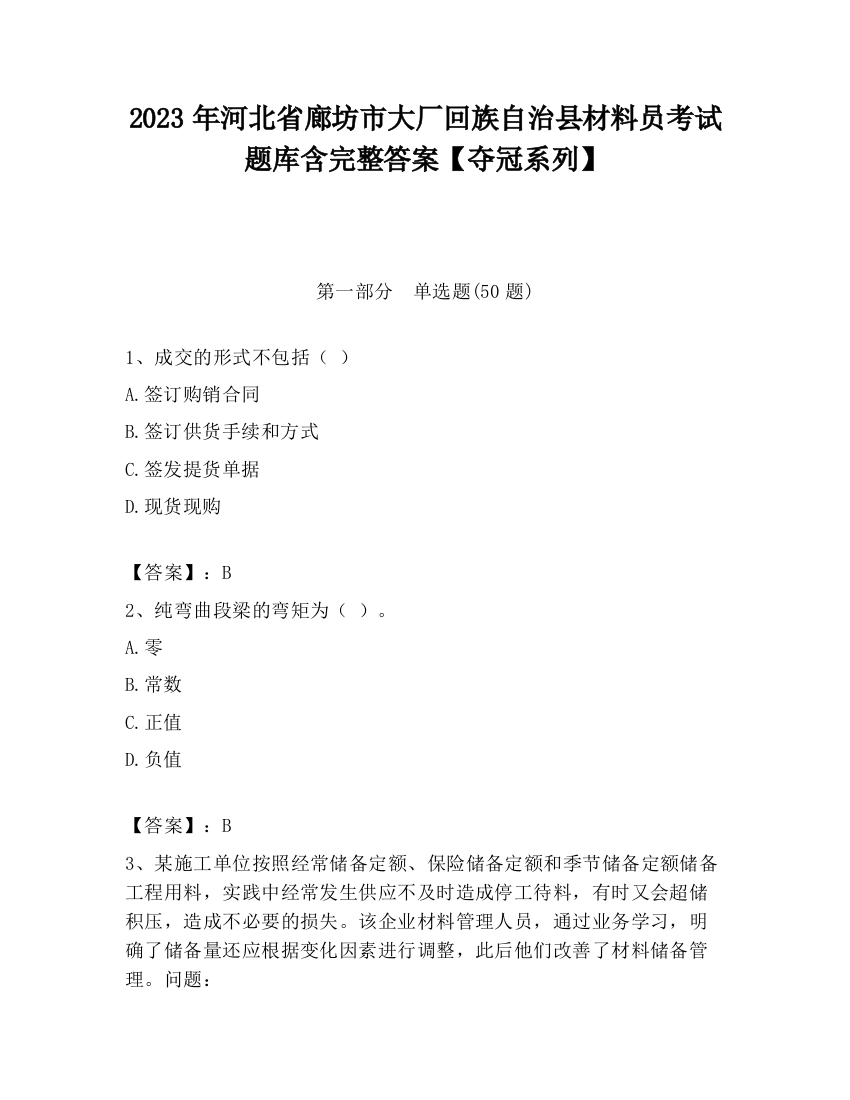 2023 年河北省廊坊市大厂回族自治县材料员考试题库含完整答案【夺冠系列】

第一部分　单选题(50 题)

1、成交的形式不包括（ ）
A.签订购销合同
B.签订供货手续和方式
C.签发提货单据
D.现货现购

【答案】：B
2、纯弯曲段梁的弯矩为（ ）。
A.零
B.常数
C.正值
D.负值

【答案】：B
3、某施工单位按照经常储备定额、保险储备定额和季节储备定额储备工程用料，实践中经常发生供应不及时造成停工待料，有时又会超储积压，造成不必要的损失。该企业材料管理人员，通过业务学习，明确了储备量还应根据变化因素进行调整，此后他们改善了材料储备管理。问题：